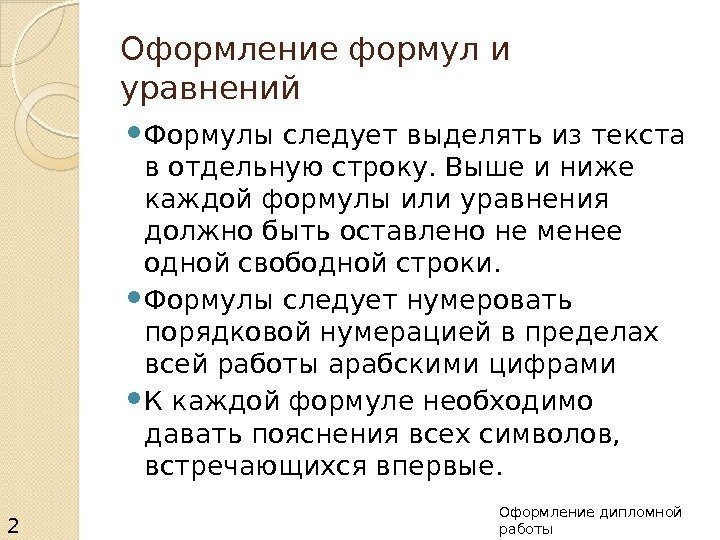 Оформление формул и уравнений

Формулы следует выделять из текста в отдельную строку. Выше и ниже каждой формулы или уравнения должно быть оставлено не менее одной свободной строки.

Формулы следует нумеровать порядковой нумерацией в пределах всей работы арабскими цифрами

К каждой формуле необходимо давать пояснения всех символов, встречающихся впервые.

2

Оформление дипломной работы